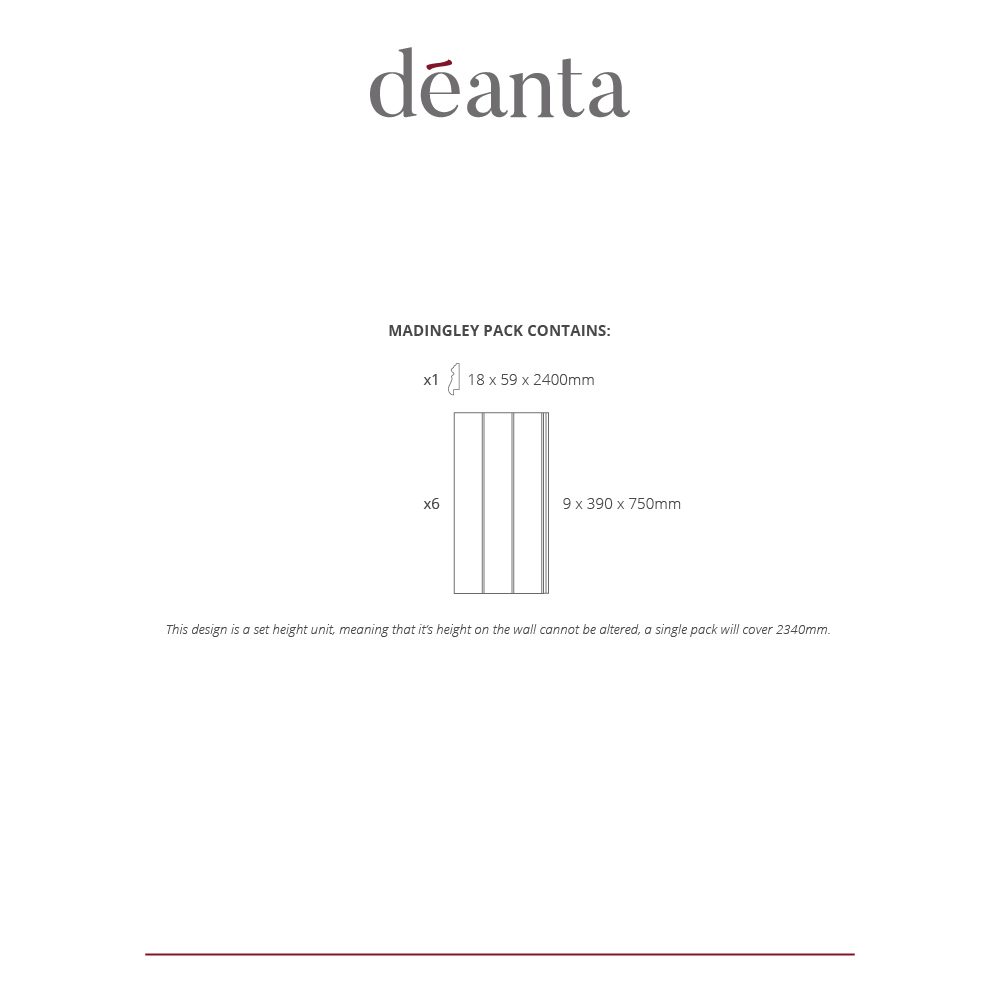 dēanta

MADINGLEY PACK CONTAINS:

x1 18 x 59 x 2400mm

x6 9 x 390 x 750mm

This design is a set height unit, meaning that it's height on the wall cannot be altered, a single pack will cover 2340mm.